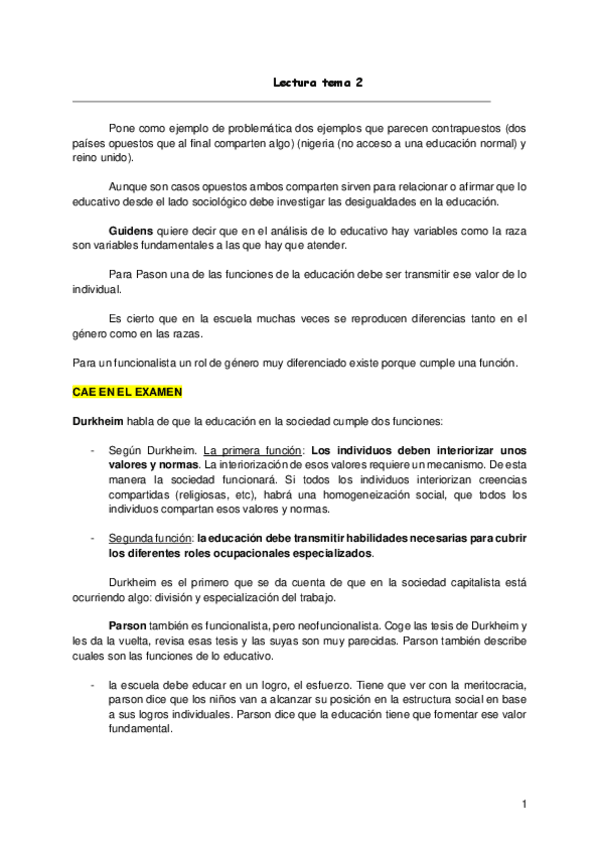 Lectura tema 2

Pone como ejemplo de problemática dos ejemplos que parecen contrapuestos (dos países opuestos que al final comparten algo) (nigeria (no acceso a una educación normal) y reino unido).

Aunque son casos opuestos ambos comparten sirven para relacionar o afirmar que lo educativo desde el lado sociológico debe investigar las desigualdades en la educación.

Guidens quiere decir que en el análisis de lo educativo hay variables como la raza son variables fundamentales a las que hay que atender.

Para Pason una de las funciones de la educación debe ser transmitir ese valor de lo individual.

Es cierto que en la escuela muchas veces se reproducen diferencias tanto en el género como en las razas.

Para un funcionalista un rol de género muy diferenciado existe porque cumple una función.

CAE EN EL EXAMEN

Durkheim habla de que la educación en la sociedad cumple dos funciones:

- Según Durkheim. La primera función: Los individuos deben interiorizar unos valores y normas. La interiorización de esos valores requiere un mecanismo. De esta manera la sociedad funcionará. Si todos los individuos interiorizan creencias compartidas (religiosas, etc), habrá una homogeneización social, que todos los individuos compartan esos valores y normas.

- Segunda función: la educación debe transmitir habilidades necesarias para cubrir los diferentes roles ocupacionales especializados.

Durkheim es el primero que se da cuenta de que en la sociedad capitalista está ocurriendo algo: división y especialización del trabajo.

Parson también es funcionalista, pero neofuncionalista. Coge las tesis de Durkheim y les da la vuelta, revisa esas tesis y las suyas son muy parecidas. Parson también describe cuales son las funciones de lo educativo.

- la escuela debe educar en un logro, el esfuerzo. Tiene que ver con la meritocracia, parson dice que los niños van a alcanzar su posición en la estructura social en base a sus logros individuales. Parson dice que la educación tiene que fomentar ese valor fundamental.

1